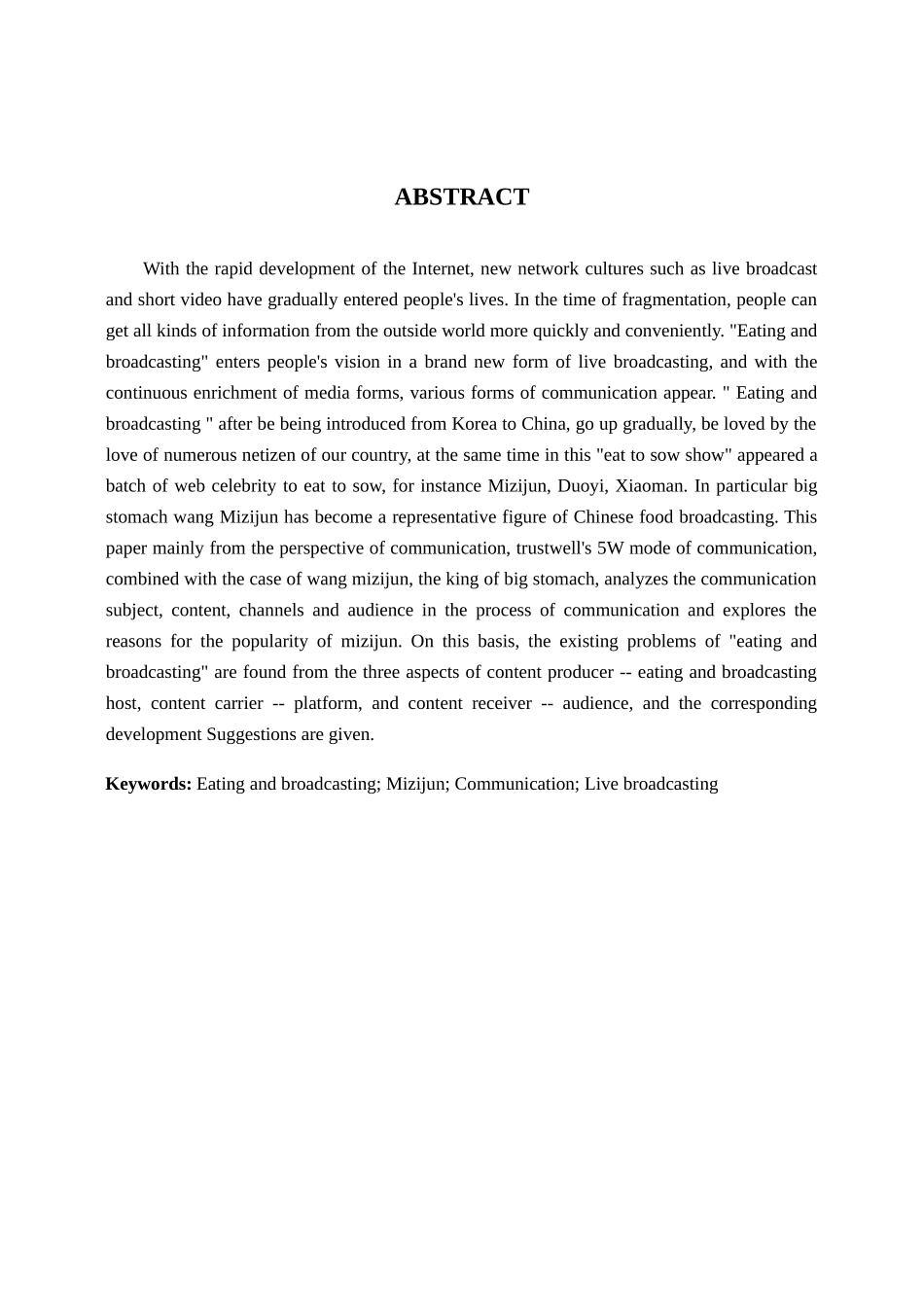 ABSTRACT

With the rapid development of the Internet, new network cultures such as live broadcast and short video have gradually entered people's lives. In the time of fragmentation, people can get all kinds of information from the outside world more quickly and conveniently. "Eating and broadcasting" enters people's vision in a brand new form of live broadcasting, and with the continuous enrichment of media forms, various forms of communication appear. " Eating and broadcasting " after be being introduced from Korea to China, go up gradually, be loved by the love of numerous netizen of our country, at the same time in this "eat to sow show" appeared a batch of web celebrity to eat to sow, for instance Mizijun, Duoyi, Xiaoman. In particular big stomach wang Mizijun has become a representative figure of Chinese food broadcasting. This paper mainly from the perspective of communication, trustwell's 5W mode of communication, combined with the case of wang mizijun, the king of big stomach, analyzes the communication subject, content, channels and audience in the process of communication and explores the reasons for the popularity of mizijun. On this basis, the existing problems of "eating and broadcasting" are found from the three aspects of content producer -- eating and broadcasting host, content carrier -- platform, and content receiver -- audience, and the corresponding development Suggestions are given.

Keywords: Eating and broadcasting; Mizijun; Communication; Live broadcasting